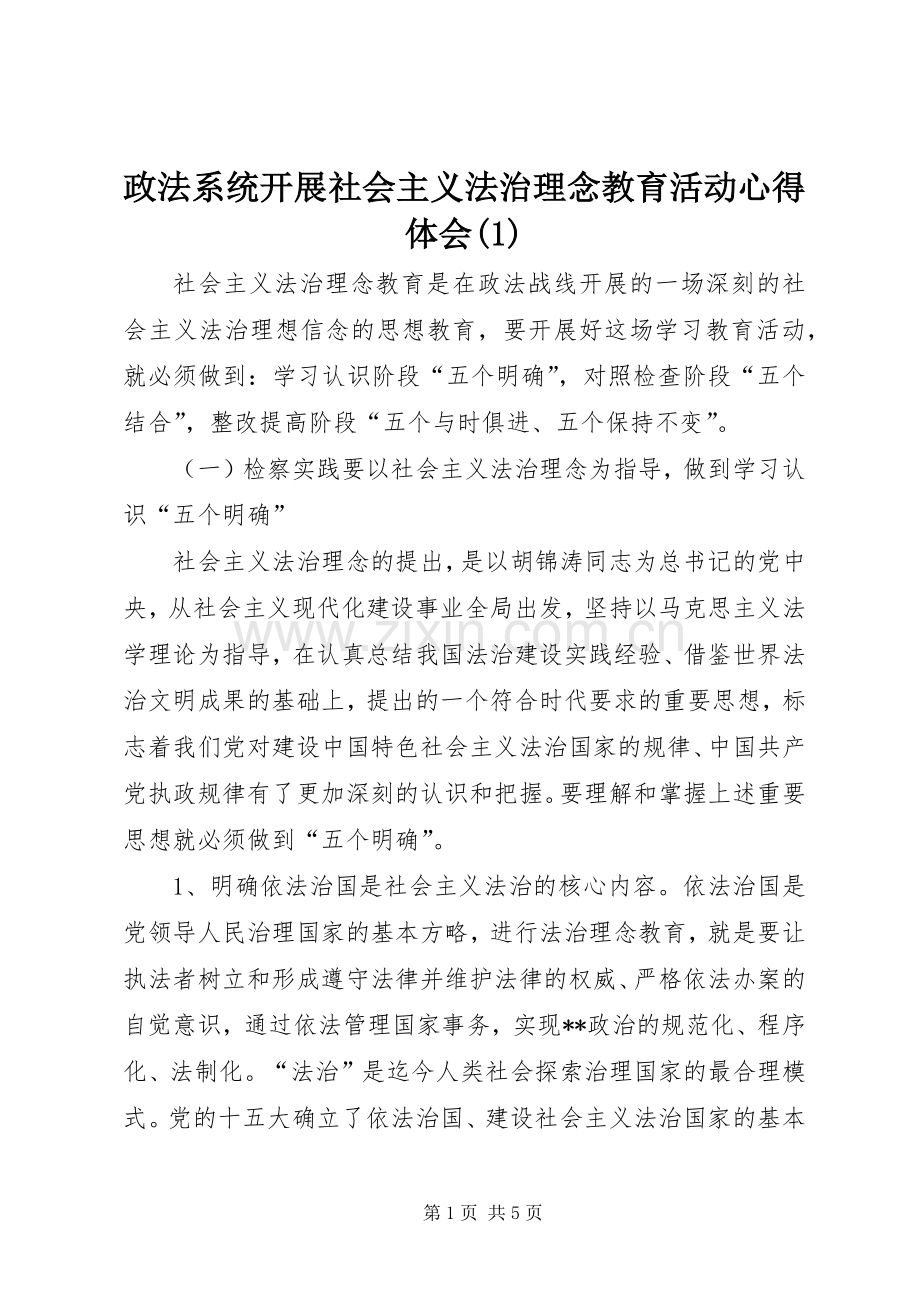 政法系统开展社会主义法治理念教育活动心得体会(1)

社会主义法治理念教育是在政法战线开展的一场深刻的社会主义法治理想信念的思想教育，要开展好这场学习教育活动，就必须做到：学习认识阶段“五个明确”，对照检查阶段“五个结合”，整改提高阶段“五个与时俱进、五个保持不变”。

（一）检察实践要以社会主义法治理念为指导，做到学习认识“五个明确”

社会主义法治理念的提出，是以胡锦涛同志为总书记的党中央，从社会主义现代化建设事业全局出发，坚持以马克思主义法学理论为指导，在认真总结我国法治建设实践经验、借鉴世界法治文明成果的基础上，提出的一个符合时代要求的重要思想，标志着我们党对建设中国特色社会主义法治国家的规律、中国共产党执政规律有了更加深刻的认识和把握。要理解和掌握上述重要思想就必须做到“五个明确”。

1、明确依法治国是社会主义法治的核心内容。依法治国是党领导人民治理国家的基本方略，进行法治理念教育，就是要让执法者树立和形成遵守法律并维护法律的权威、严格依法办案的自觉意识，通过依法管理国家事务，实现**政治的规范化、程序化、法制化。“法治”是迄今人类社会探索治理国家的最合理模式。党的十五大确立了依法治国、建设社会主义法治国家的基本

www.zixin.com.cn

第 1 页 共 5 页